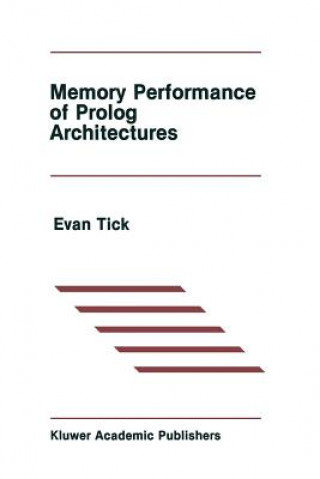 Memory Performance of Prolog Architectures

Evan Tick

Kluwer Academic Publishers